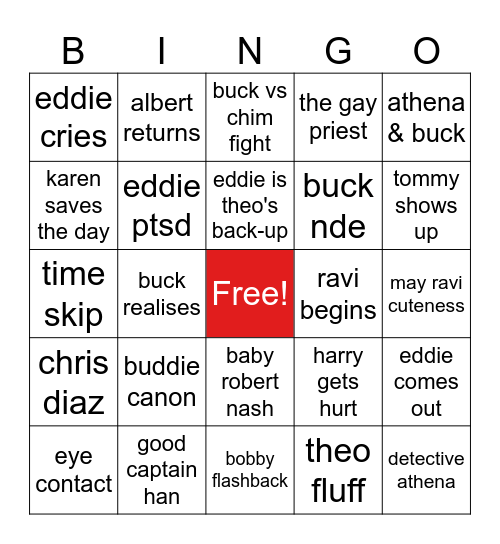 | B | I | N | G | O |
|---|---|---|---|---|
| eddie cries | albert returns | buck vs chim fight | the gay priest | athena & buck |
| karen saves the day | eddie ptsd | eddie is theo's back-up | buck nde | tommy shows up |
| time skip | buck realises | Free! | ravi begins | may ravi cuteness |
| chris diaz | buddie canon | baby robert nash | harry gets hurt | eddie comes out |
| eye contact | good captain han | bobby flashback | theo fluff | detective athena |